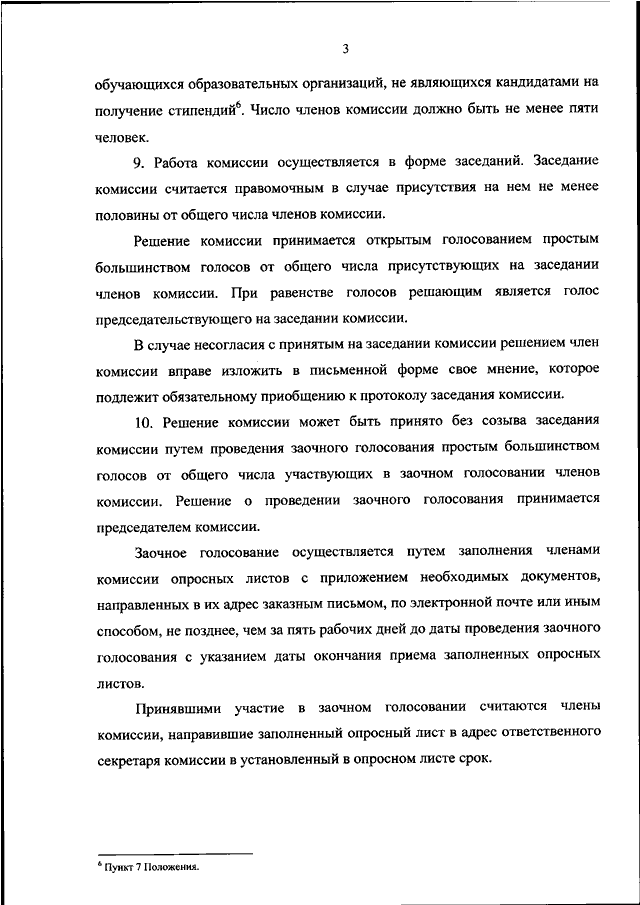 3

обучающихся образовательных организаций, не являющихся кандидатами на получение стипендий$^6$. Число членов комиссии должно быть не менее пяти человек.

9. Работа комиссии осуществляется в форме заседаний. Заседание комиссии считается правомочным в случае присутствия на нем не менее половины от общего числа членов комиссии.

Решение комиссии принимается открытым голосованием простым большинством голосов от общего числа присутствующих на заседании членов комиссии. При равенстве голосов решающим является голос председательствующего на заседании комиссии.

В случае несогласия с принятым на заседании комиссии решением член комиссии вправе изложить в письменной форме свое мнение, которое подлежит обязательному приобщению к протоколу заседания комиссии.

10. Решение комиссии может быть принято без созыва заседания комиссии путем проведения заочного голосования простым большинством голосов от общего числа участвующих в заочном голосовании членов комиссии. Решение о проведении заочного голосования принимается председателем комиссии.

Заочное голосование осуществляется путем заполнения членами комиссии опросных листов с приложением необходимых документов, направленных в их адрес заказным письмом, по электронной почте или иным способом, не позднее, чем за пять рабочих дней до даты проведения заочного голосования с указанием даты окончания приема заполненных опросных листов.

Принявшими участие в заочном голосовании считаются члены комиссии, направившие заполненный опросный лист в адрес ответственного секретаря комиссии в установленный в опросном листе срок.

$^6$ Пункт 7 Положения.